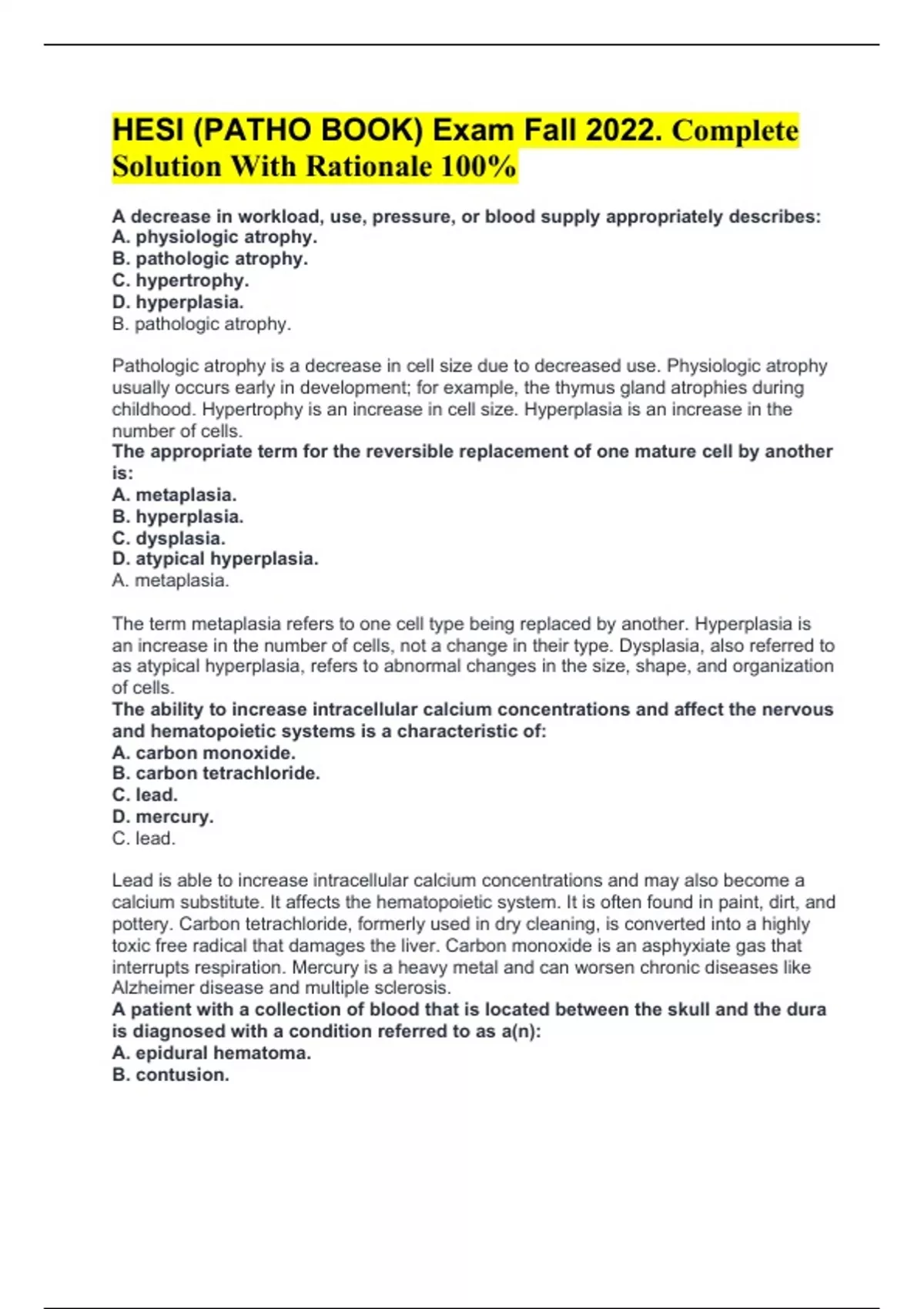 HESI (PATHO BOOK) Exam Fall 2022. Complete Solution With Rationale 100%

A decrease in workload, use, pressure, or blood supply appropriately describes:
A. physiologic atrophy.
B. pathologic atrophy.
C. hypertrophy.
D. hyperplasia.
B. pathologic atrophy.

Pathologic atrophy is a decrease in cell size due to decreased use. Physiologic atrophy usually occurs early in development; for example, the thymus gland atrophies during childhood. Hypertrophy is an increase in cell size. Hyperplasia is an increase in the number of cells.
The appropriate term for the reversible replacement of one mature cell by another is:
A. metaplasia.
B. hyperplasia.
C. dysplasia.
D. atypical hyperplasia.
A. metaplasia.

The term metaplasia refers to one cell type being replaced by another. Hyperplasia is an increase in the number of cells, not a change in their type. Dysplasia, also referred to as atypical hyperplasia, refers to abnormal changes in the size, shape, and organization of cells.
The ability to increase intracellular calcium concentrations and affect the nervous and hematopoietic systems is a characteristic of:
A. carbon monoxide.
B. carbon tetrachloride.
C. lead.
D. mercury.
C. lead.

Lead is able to increase intracellular calcium concentrations and may also become a calcium substitute. It affects the hematopoietic system. It is often found in paint, dirt, and pottery. Carbon tetrachloride, formerly used in dry cleaning, is converted into a highly toxic free radical that damages the liver. Carbon monoxide is an asphyxiate gas that interrupts respiration. Mercury is a heavy metal and can worsen chronic diseases like Alzheimer disease and multiple sclerosis.
A patient with a collection of blood that is located between the skull and the dura is diagnosed with a condition referred to as a(n):
A. epidural hematoma.
B. contusion.